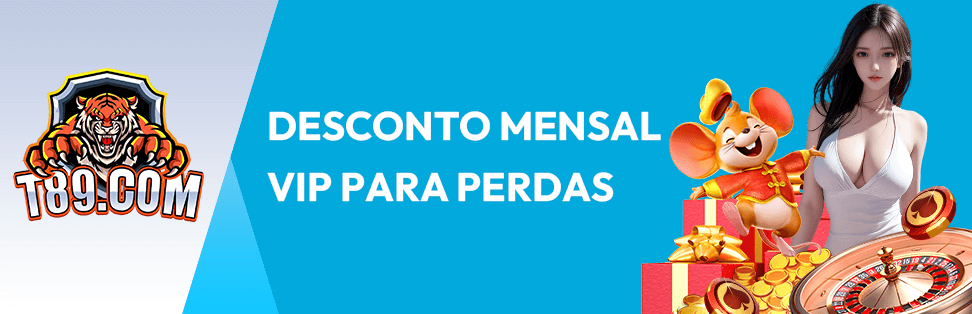 T89.COM

DESCONTO MENSAL
VIP PARA PERDAS